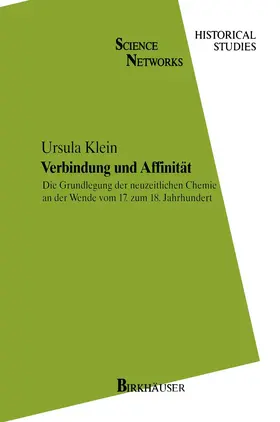 SCIENCE NETWORKS

HISTORICAL STUDIES

Ursula Klein

Verbindung und Affinität

Die Grundlegung der neuzeitlichen Chemie an der Wende vom 17. zum 18. Jahrhundert

BIRKHÄUSER